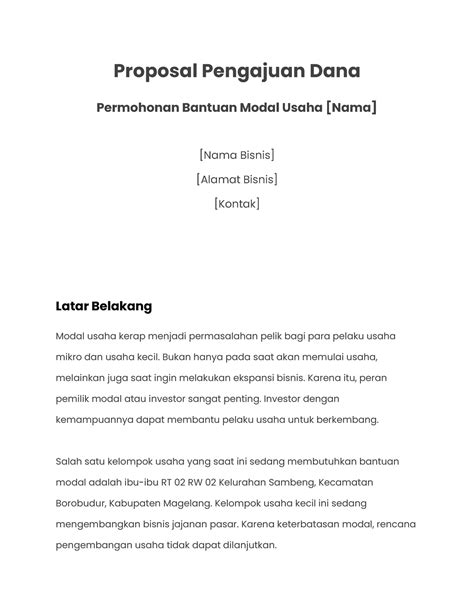 Proposal Pengajuan Dana

Permohonan Bantuan Modal Usaha [Nama]

[Nama Bisnis]
[Alamat Bisnis]
[Kontak]

Latar Belakang

Modal usaha kerap menjadi permasalahan pelik bagi para pelaku usaha mikro dan usaha kecil. Bukan hanya pada saat akan memulai usaha, melainkan juga saat ingin melakukan ekspansi bisnis. Karena itu, peran pemilik modal atau investor sangat penting. Investor dengan kemampuannya dapat membantu pelaku usaha untuk berkembang.

Salah satu kelompok usaha yang saat ini sedang membutuhkan bantuan modal adalah ibu-ibu RT 02 RW 02 Kelurahan Sambeng, Kecamatan Borobudur, Kabupaten Magelang. Kelompok usaha kecil ini sedang mengembangkan bisnis jajanan pasar. Karena keterbatasan modal, rencana pengembangan usaha tidak dapat dilanjutkan.